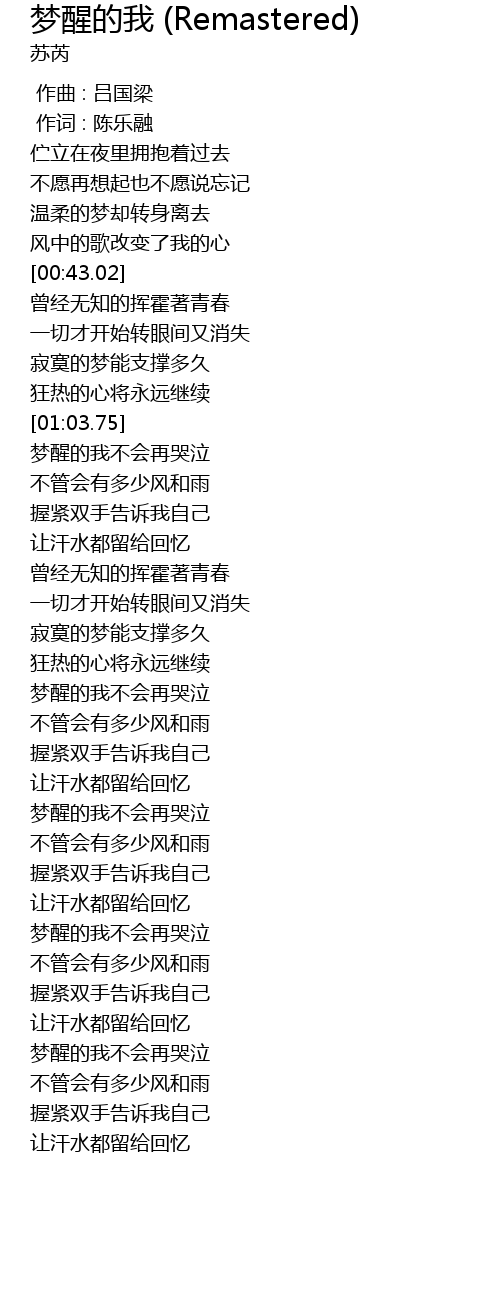 梦醒的我 (Remastered)
苏芮

作曲 : 吕国梁
作词 : 陈乐融
伫立在夜里拥抱着过去
不愿再想起也不愿说忘记
温柔的梦却转身离去
风中的歌改变了我的心
[00:43.02]
曾经无知的挥霍著青春
一切才开始转眼间又消失
寂寞的梦能支撑多久
狂热的心将永远继续
[01:03.75]
梦醒的我不会再哭泣
不管会有多少风和雨
握紧双手告诉我自己
让汗水都留给回忆
曾经无知的挥霍著青春
一切才开始转眼间又消失
寂寞的梦能支撑多久
狂热的心将永远继续
梦醒的我不会再哭泣
不管会有多少风和雨
握紧双手告诉我自己
让汗水都留给回忆
梦醒的我不会再哭泣
不管会有多少风和雨
握紧双手告诉我自己
让汗水都留给回忆
梦醒的我不会再哭泣
不管会有多少风和雨
握紧双手告诉我自己
让汗水都留给回忆
梦醒的我不会再哭泣
不管会有多少风和雨
握紧双手告诉我自己
让汗水都留给回忆